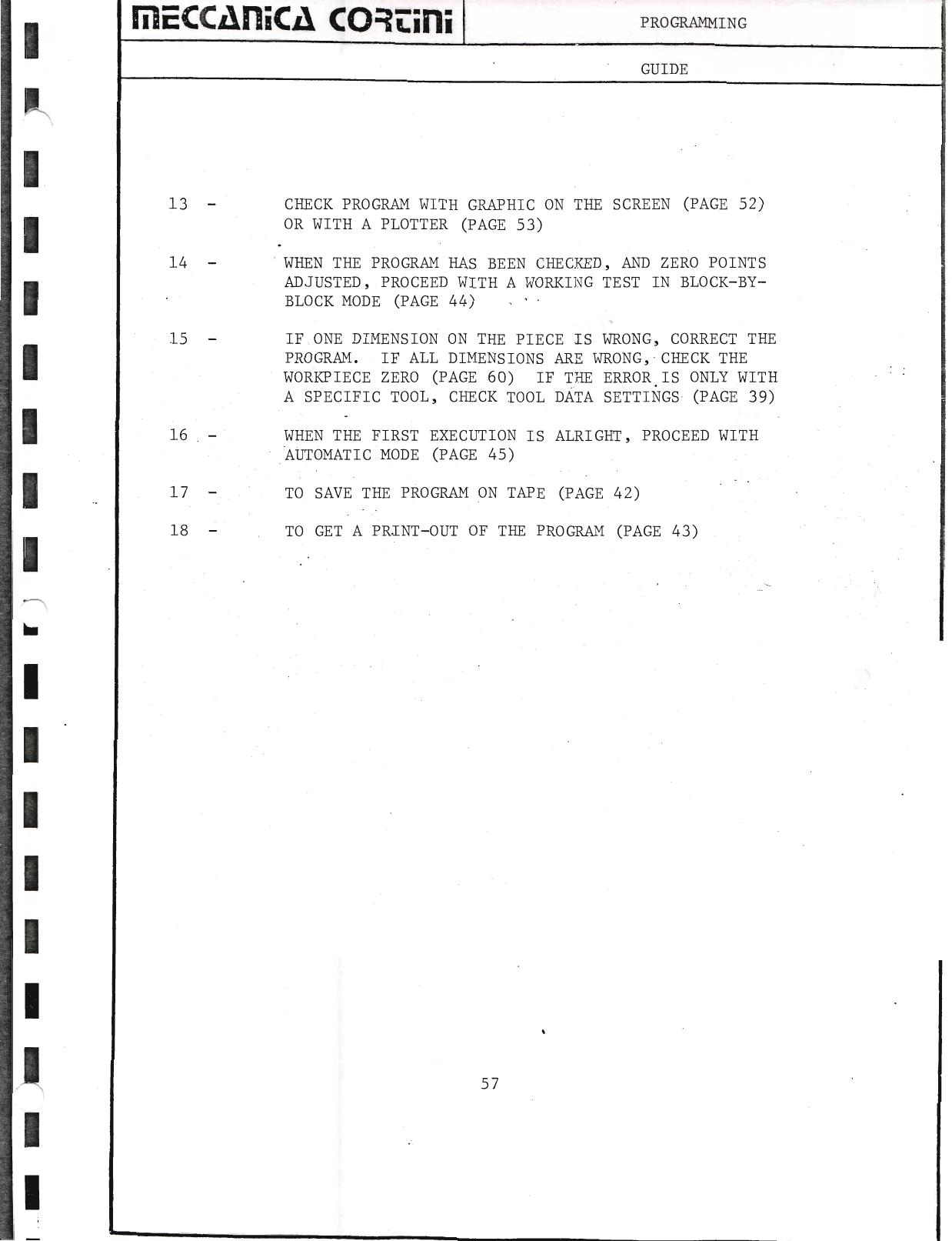 MECCANICA CORTINI

PROGRAMMING

GUIDE

13 - CHECK PROGRAM WITH GRAPHIC ON THE SCREEN (PAGE 52) OR WITH A PLOTTER (PAGE 53)

14 - WHEN THE PROGRAM HAS BEEN CHECKED, AND ZERO POINTS ADJUSTED, PROCEED WITH A WORKING TEST IN BLOCK-BY-BLOCK MODE (PAGE 44)

15 - IF ONE DIMENSION ON THE PIECE IS WRONG, CORRECT THE PROGRAM. IF ALL DIMENSIONS ARE WRONG, CHECK THE WORKPIECE ZERO (PAGE 60) IF THE ERROR IS ONLY WITH A SPECIFIC TOOL, CHECK TOOL DATA SETTINGS (PAGE 39)

16 - WHEN THE FIRST EXECUTION IS ALRIGHT, PROCEED WITH AUTOMATIC MODE (PAGE 45)

17 - TO SAVE THE PROGRAM ON TAPE (PAGE 42)

18 - TO GET A PRINT-OUT OF THE PROGRAM (PAGE 43)

57